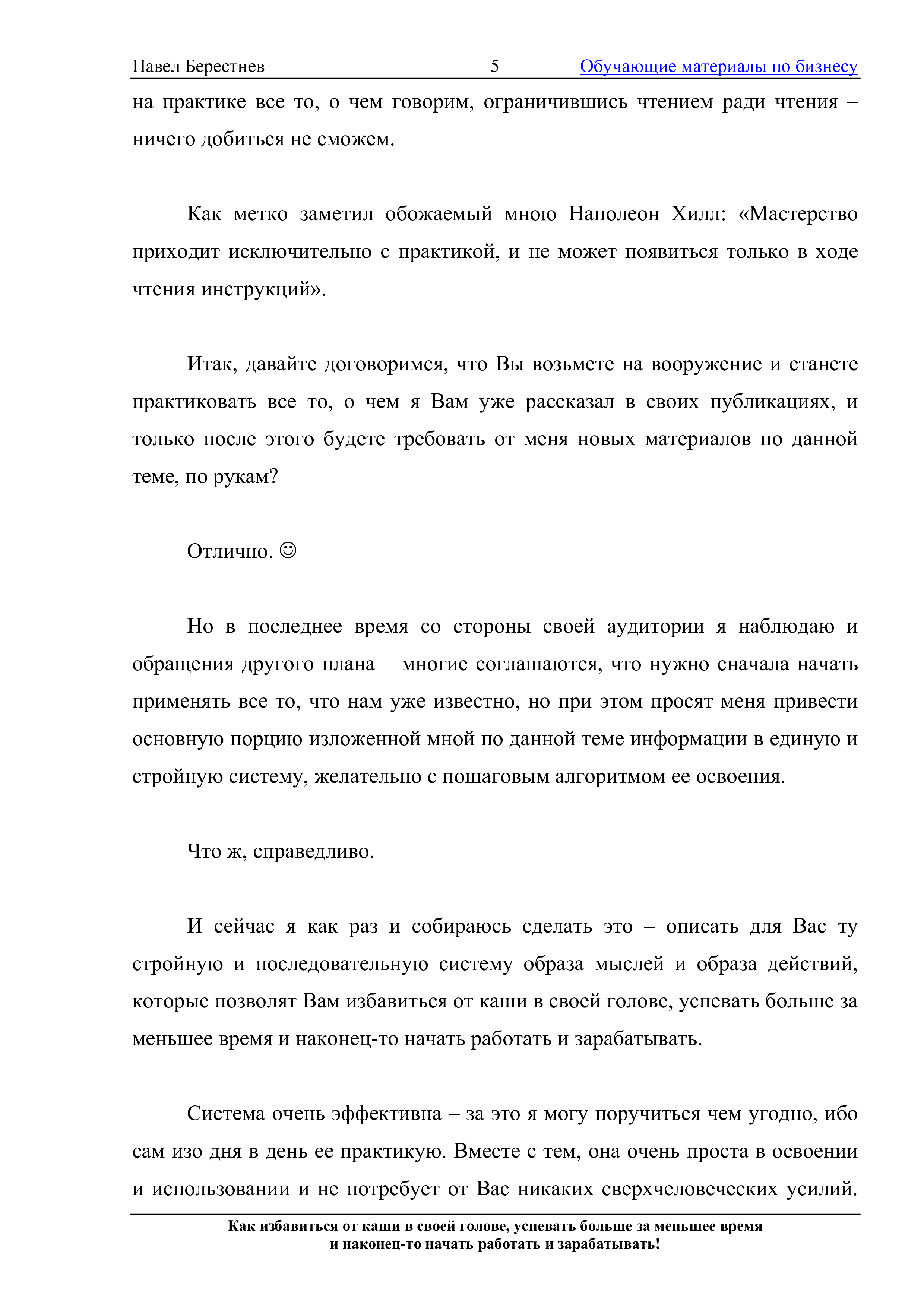 Павел Берестнев 5 Обучающие материалы по бизнесу

на практике все то, о чем говорим, ограничившись чтением ради чтения – ничего добиться не сможем.

Как метко заметил обожаемый мною Наполеон Хилл: «Мастерство приходит исключительно с практикой, и не может появиться только в ходе чтения инструкций».

Итак, давайте договоримся, что Вы возьмете на вооружение и станете практиковать все то, о чем я Вам уже рассказал в своих публикациях, и только после этого будете требовать от меня новых материалов по данной теме, по рукам?

Отлично. ☺

Но в последнее время со стороны своей аудитории я наблюдаю и обращения другого плана – многие соглашаются, что нужно сначала начать применять все то, что нам уже известно, но при этом просят меня привести основную порцию изложенной мной по данной теме информации в единую и стройную систему, желательно с пошаговым алгоритмом ее освоения.

Что ж, справедливо.

И сейчас я как раз и собираюсь сделать это – описать для Вас ту стройную и последовательную систему образа мыслей и образа действий, которые позволят Вам избавиться от каши в своей голове, успевать больше за меньшее время и наконец-то начать работать и зарабатывать.

Система очень эффективна – за это я могу поручиться чем угодно, ибо сам изо дня в день ее практикую. Вместе с тем, она очень проста в освоении и использовании и не потребует от Вас никаких сверхчеловеческих усилий.

Как избавиться от каши в своей голове, успевать больше за меньшее время и наконец-то начать работать и зарабатывать!